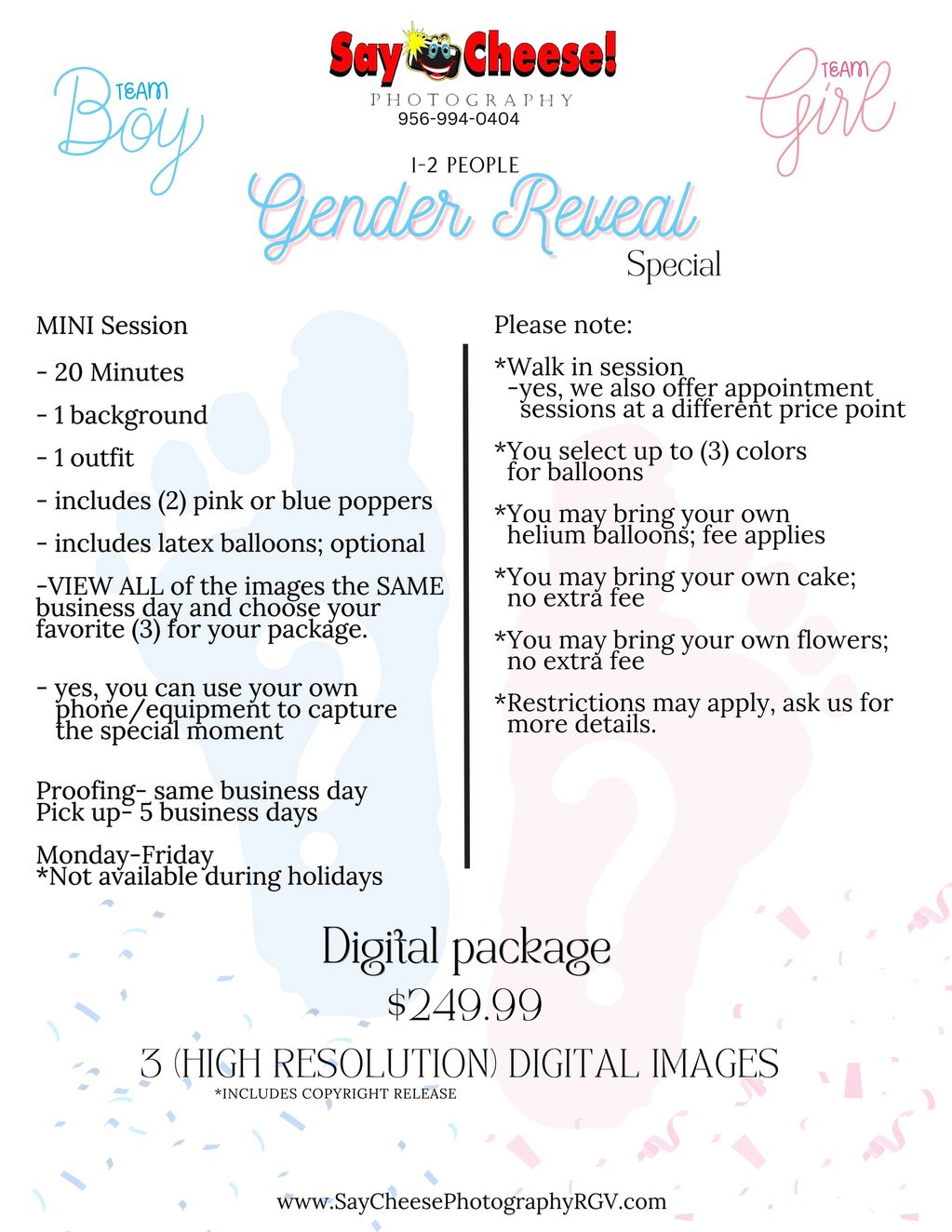 TEAM Boy

Say Cheese!
PHOTOGRAPHY
956-994-0404

TEAM Girl

1-2 PEOPLE
Gender Reveal
Special

MINI Session

- 20 Minutes

- 1 background

- 1 outfit

- includes (2) pink or blue poppers

- includes latex balloons; optional

-VIEW ALL of the images the SAME business day and choose your favorite (3) for your package.

- yes, you can use your own phone/equipment to capture the special moment

Proofing- same business day
Pick up- 5 business days

Monday-Friday
*Not available during holidays

Please note:

*Walk in session
-yes, we also offer appointment sessions at a different price point

*You select up to (3) colors for balloons

*You may bring your own helium balloons; fee applies

*You may bring your own cake; no extra fee

*You may bring your own flowers; no extra fee

*Restrictions may apply, ask us for more details.

Digital package
$249.99
3 (HIGH RESOLUTION) DIGITAL IMAGES
*INCLUDES COPYRIGHT RELEASE

www.SayCheesePhotographyRGV.com